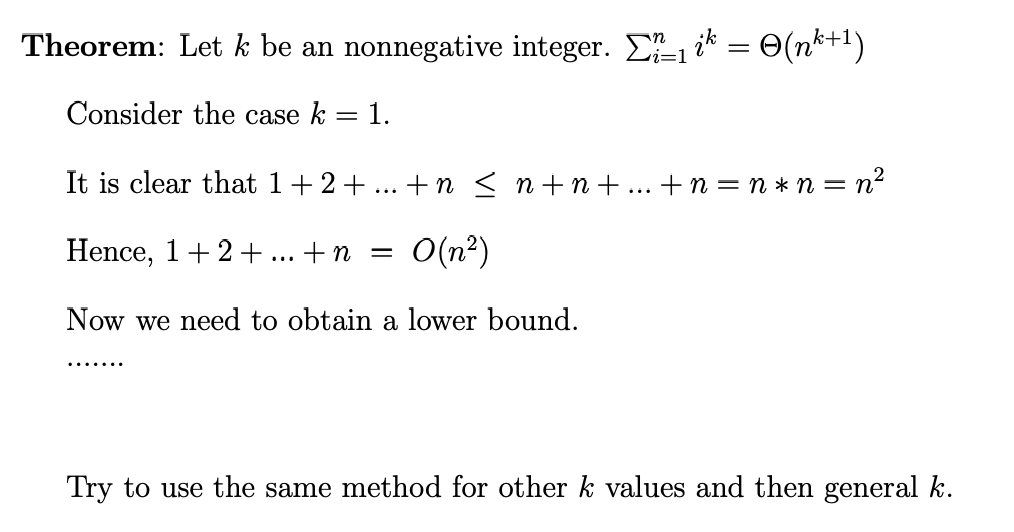 **Theorem**: Let $k$ be an nonnegative integer. $\sum_{i=1}^{n} i^k = \Theta(n^{k+1})$

Consider the case $k = 1$.

It is clear that $1 + 2 + ... + n \leq n + n + ... + n = n * n = n^2$

Hence, $1 + 2 + ... + n = O(n^2)$

Now we need to obtain a lower bound.

.......

Try to use the same method for other $k$ values and then general $k$.